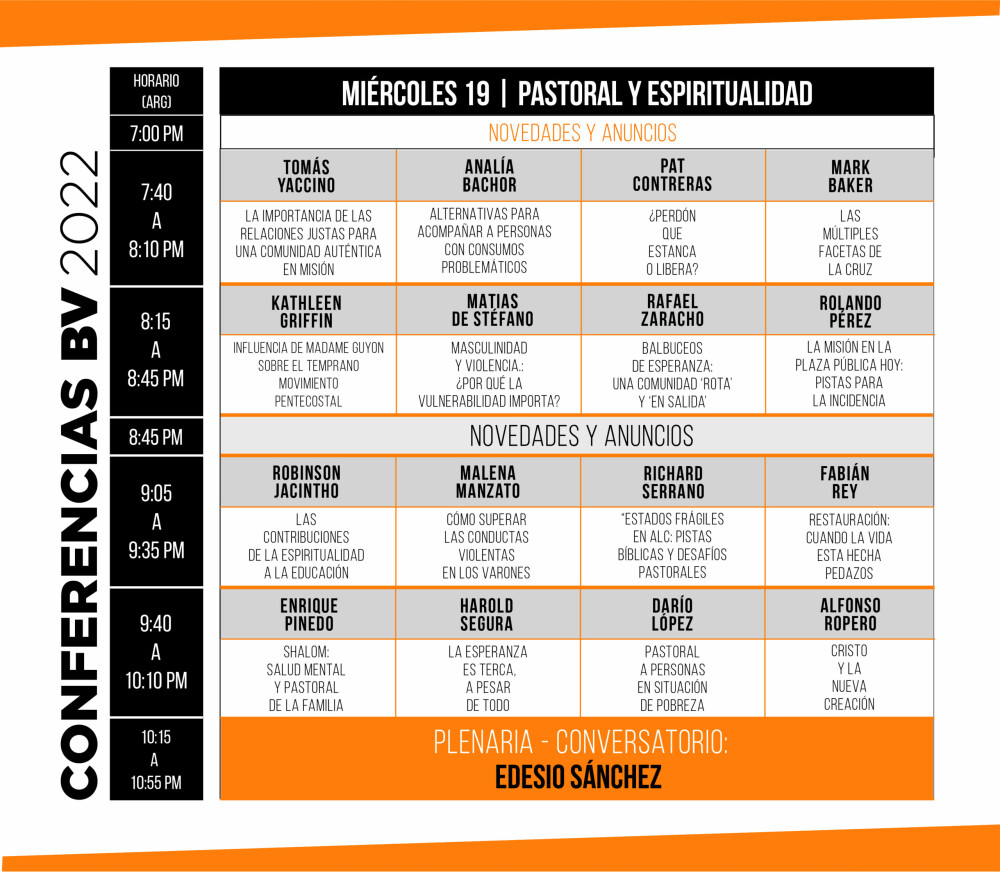 CONFERENCIAS BV 2022

| HORARIO (ARG) | MIÉRCOLES 19 \| PASTORAL Y ESPIRITUALIDAD | | | |
|---|---|---|---|---|
| 7:00 PM | NOVEDADES Y ANUNCIOS | | | |
| 7:40 A 8:10 PM | TOMÁS YACCINO | ANALÍA BACHOR | PAT CONTRERAS | MARK BAKER |
| | LA IMPORTANCIA DE LAS RELACIONES JUSTAS PARA UNA COMUNIDAD AUTÉNTICA EN MISIÓN | ALTERNATIVAS PARA ACOMPAÑAR A PERSONAS CON CONSUMOS PROBLEMÁTICOS | ¿PERDÓN QUE ESTANCA O LIBERA? | LAS MÚLTIPLES FACETAS DE LA CRUZ |
| 8:15 A 8:45 PM | KATHLEEN GRIFFIN | MATIAS DE STÉFANO | RAFAEL ZARACHO | ROLANDO PÉREZ |
| | INFLUENCIA DE MADAME GUYON SOBRE EL TEMPRANO MOVIMIENTO PENTECOSTAL | MASCULINIDAD Y VIOLENCIA.: ¿POR QUÉ LA VULNERABILIDAD IMPORTA? | BALBUCEOS DE ESPERANZA: UNA COMUNIDAD 'ROTA' Y 'EN SALIDA' | LA MISIÓN EN LA PLAZA PÚBLICA HOY: PISTAS PARA LA INCIDENCIA |
| 8:45 PM | NOVEDADES Y ANUNCIOS | | | |
| 9:05 A 9:35 PM | ROBINSON JACINTHO | MALENA MANZATO | RICHARD SERRANO | FABIÁN REY |
| | LAS CONTRIBUCIONES DE LA ESPIRITUALIDAD A LA EDUCACIÓN | CÓMO SUPERAR LAS CONDUCTAS VIOLENTAS EN LOS VARONES | "ESTADOS FRÁGILES EN ALC: PISTAS BÍBLICAS Y DESAFÍOS PASTORALES | RESTAURACIÓN: CUANDO LA VIDA ESTA HECHA PEDAZOS |
| 9:40 A 10:10 PM | ENRIQUE PINEDO | HAROLD SEGURA | DARÍO LÓPEZ | ALFONSO ROPERO |
| | SHALOM: SALUD MENTAL Y PASTORAL DE LA FAMILIA | LA ESPERANZA ES TERCA, A PESAR DE TODO | PASTORAL A PERSONAS EN SITUACIÓN DE POBREZA | CRISTO Y LA NUEVA CREACIÓN |
| 10:15 A 10:55 PM | PLENARIA - CONVERSATORIO: EDESIO SÁNCHEZ | | | |